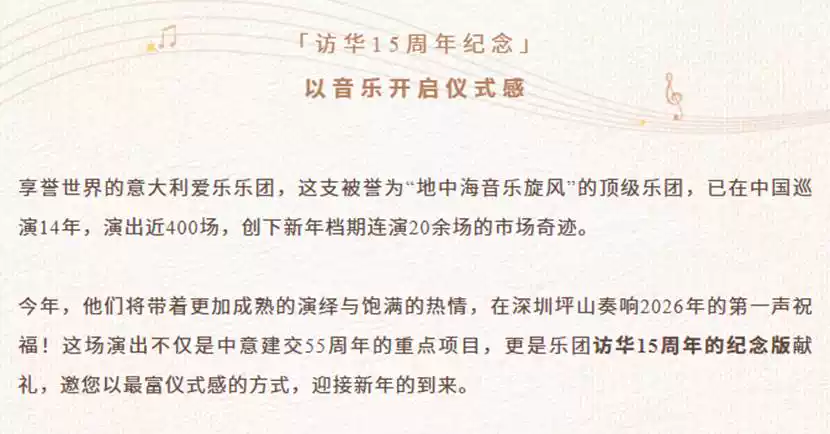 「访华15周年纪念」
以音乐开启仪式感

享誉世界的意大利爱乐乐团，这支被誉为“地中海音乐旋风”的顶级乐团，已在中国巡演14年，演出近400场，创下新年档期连演20余场的市场奇迹。

今年，他们将带着更加成熟的演绎与饱满的热情，在深圳坪山奏响2026年的第一声祝福！这场演出不仅是中意建交55周年的重点项目，更是乐团访华15周年的纪念版献礼，邀您以最富仪式感的方式，迎接新年的到来。